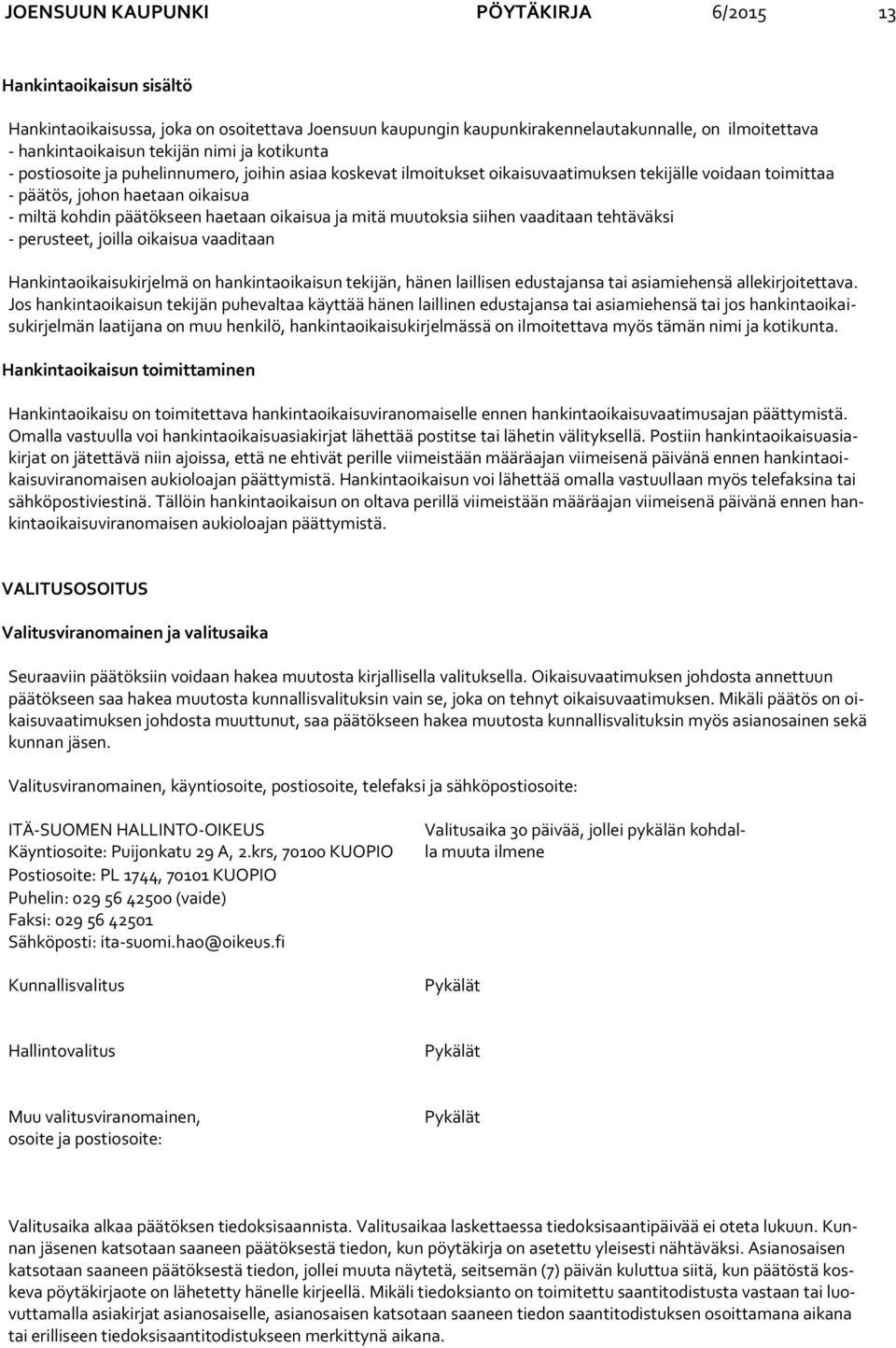 JOENSUUN KAUPUNKI PÖYTÄKIRJA 6/2015 13

Hankintaoikaisun sisältö

Hankintaoikaisussa, joka on osoitettava Joensuun kaupungin kaupunkirakennelautakunnalle, on ilmoitettava
- hankintaoikaisun tekijän nimi ja kotikunta
- postiosoite ja puhelinnumero, joihin asiaa koskevat ilmoitukset oikaisuvaatimuksen tekijälle voidaan toimittaa
- päätös, johon haetaan oikaisua
- miltä kohdin päätökseen haetaan oikaisua ja mitä muutoksia siihen vaaditaan tehtäväksi
- perusteet, joilla oikaisua vaaditaan

Hankintaoikaisukirjelmä on hankintaoikaisun tekijän, hänen laillisen edustajansa tai asiamiehensä allekirjoitettava. Jos hankintaoikaisun tekijän puhevaltaa käyttää hänen laillinen edustajansa tai asiamiehensä tai jos hankintaoikaisukirjelmän laatijana on muu henkilö, hankintaoikaisukirjelmässä on ilmoitettava myös tämän nimi ja kotikunta.

Hankintaoikaisun toimittaminen

Hankintaoikaisu on toimitettava hankintaoikaisuviranomaiselle ennen hankintaoikaisuvaatimusajan päättymistä. Omalla vastuulla voi hankintaoikaisuasiakirjat lähettää postitse tai lähetin välityksellä. Postiin hankintaoikaisuasiakirjat on jätettävä niin ajoissa, että ne ehtivät perille viimeistään määräajan viimeisenä päivänä ennen hankintaoikaisuviranomaisen aukioloajan päättymistä. Hankintaoikaisun voi lähettää omalla vastuullaan myös telefaksina tai sähköpostiviestinä. Tällöin hankintaoikaisun on oltava perillä viimeistään määräajan viimeisenä päivänä ennen hankintaoikaisuviranomaisen aukioloajan päättymistä.

VALITUSOSOITUS

Valitusviranomainen ja valitusaika

Seuraaviin päätöksiin voidaan hakea muutosta kirjallisella valituksella. Oikaisuvaatimuksen johdosta annettuun päätökseen saa hakea muutosta kunnallisvalituksin vain se, joka on tehnyt oikaisuvaatimuksen. Mikäli päätös on oikaisuvaatimuksen johdosta muuttunut, saa päätökseen hakea muutosta kunnallisvalituksin myös asianosainen sekä kunnan jäsen.

Valitusviranomainen, käyntiosoite, postiosoite, telefaksi ja sähköpostiosoite:

ITÄ-SUOMEN HALLINTO-OIKEUS
Käyntiosoite: Puijonkatu 29 A, 2.krs, 70100 KUOPIO
Postiosoite: PL 1744, 70101 KUOPIO
Puhelin: 029 56 42500 (vaide)
Faksi: 029 56 42501
Sähköposti: ita-suomi.hao@oikeus.fi

Valitusaika 30 päivää, jollei pykälän kohdalla muuta ilmene

Kunnallisvalitus

Pykälät

Hallintovalitus

Pykälät

Muu valitusviranomainen, osoite ja postiosoite:

Pykälät

Valitusaika alkaa päätöksen tiedoksisaannista. Valitusaikaa laskettaessa tiedoksisaantipäivää ei oteta lukuun. Kunnan jäsenen katsotaan saaneen päätöksestä tiedon, kun pöytäkirja on asetettu yleisesti nähtäväksi. Asianosaisen katsotaan saaneen päätöksestä tiedon, jollei muuta näytetä, seitsemän (7) päivän kuluttua siitä, kun päätöstä koskeva pöytäkirjaote on lähetetty hänelle kirjeellä. Mikäli tiedoksianto on toimitettu saantitodistusta vastaan tai luovuttamalla asiakirjat asianosaiselle, asianosaisen katsotaan saaneen tiedon saantitodistuksen osoittamana aikana tai erilliseen tiedoksisaantitodistukseen merkittynä aikana.